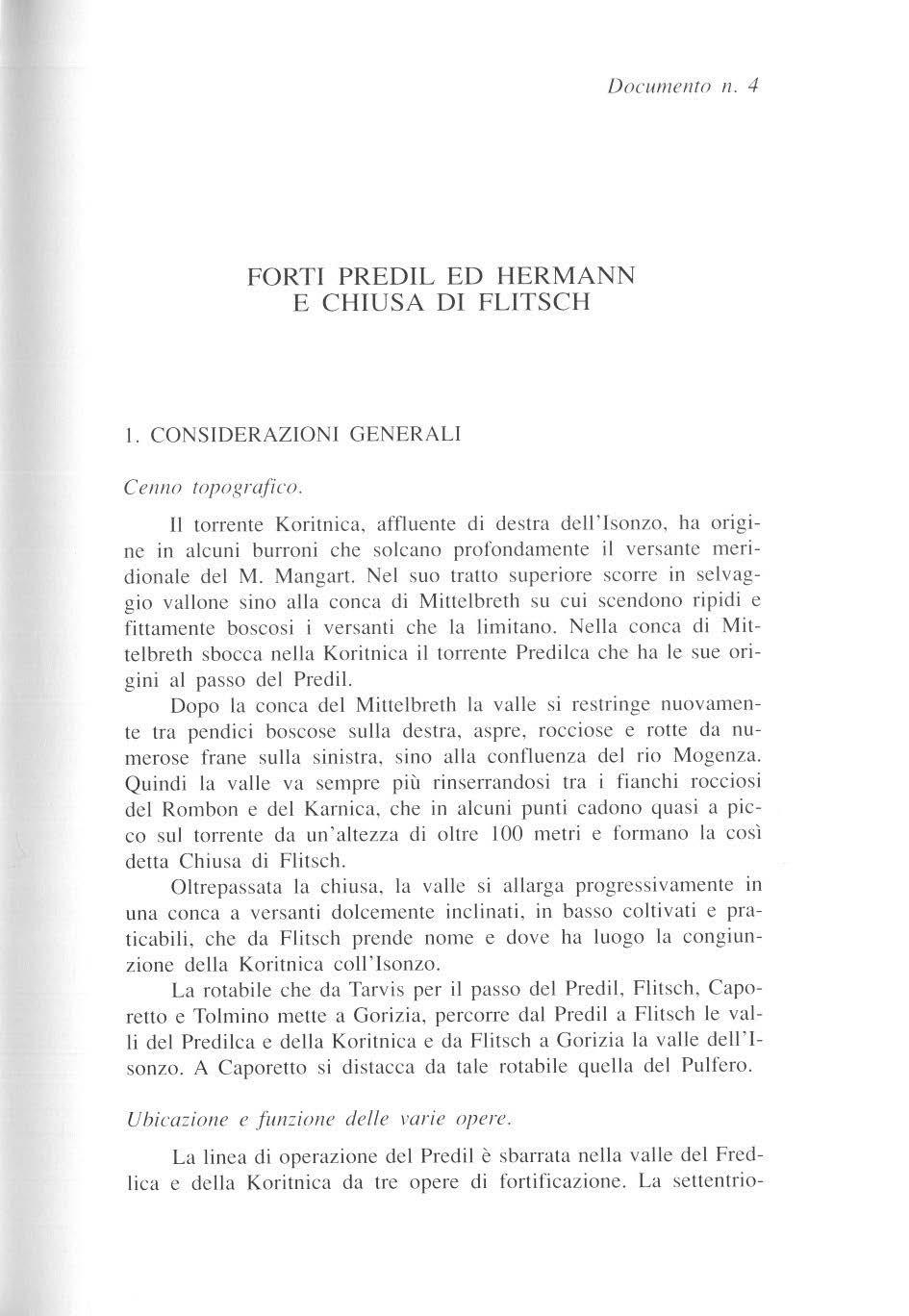 Documento n. 4

FORTI PREDIL ED HERMANN
E CHIUSA DI FLITSCH

1. CONSIDERAZIONI GENERALI

Cenno topografico.

Il torrente Koritnica, affluente di destra dell'Isonzo, ha origine in alcuni burroni che solcano profondamente il versante meridionale del M. Mangart. Nel suo tratto superiore scorre in selvaggio vallone sino alla conca di Mittelbreth su cui scendono ripidi e fittamente boscosi i versanti che la limitano. Nella conca di Mittelbreth sbocca nella Koritnica il torrente Predilca che ha le sue origini al passo del Predil.

Dopo la conca del Mittelbreth la valle si restringe nuovamente tra pendici boscose sulla destra, aspre, rocciose e rotte da numerose frane sulla sinistra, sino alla confluenza del rio Mogenza. Quindi la valle va sempre più rinserrandosi tra i fianchi rocciosi del Rombon e del Karnica, che in alcuni punti cadono quasi a picco sul torrente da un'altezza di oltre 100 metri e formano la così detta Chiusa di Flitsch.

Oltrepassata la chiusa, la valle si allarga progressivamente in una conca a versanti dolcemente inclinati, in basso coltivati e praticabili, che da Flitsch prende nome e dove ha luogo la congiunzione della Koritnica coll'Isonzo.

La rotabile che da Tarvis per il passo del Predil, Flitsch, Caporetto e Tolmino mette a Gorizia, percorre dal Predil a Flitsch le valli del Predilca e della Koritnica e da Flitsch a Gorizia la valle dell'Isonzo. A Caporetto si distacca da tale rotabile quella del Pulfero.

Ubicazione e funzione delle varie opere.

La linea di operazione del Predil è sbarrata nella valle del Fredlica e della Koritnica da tre opere di fortificazione. La settentrio-